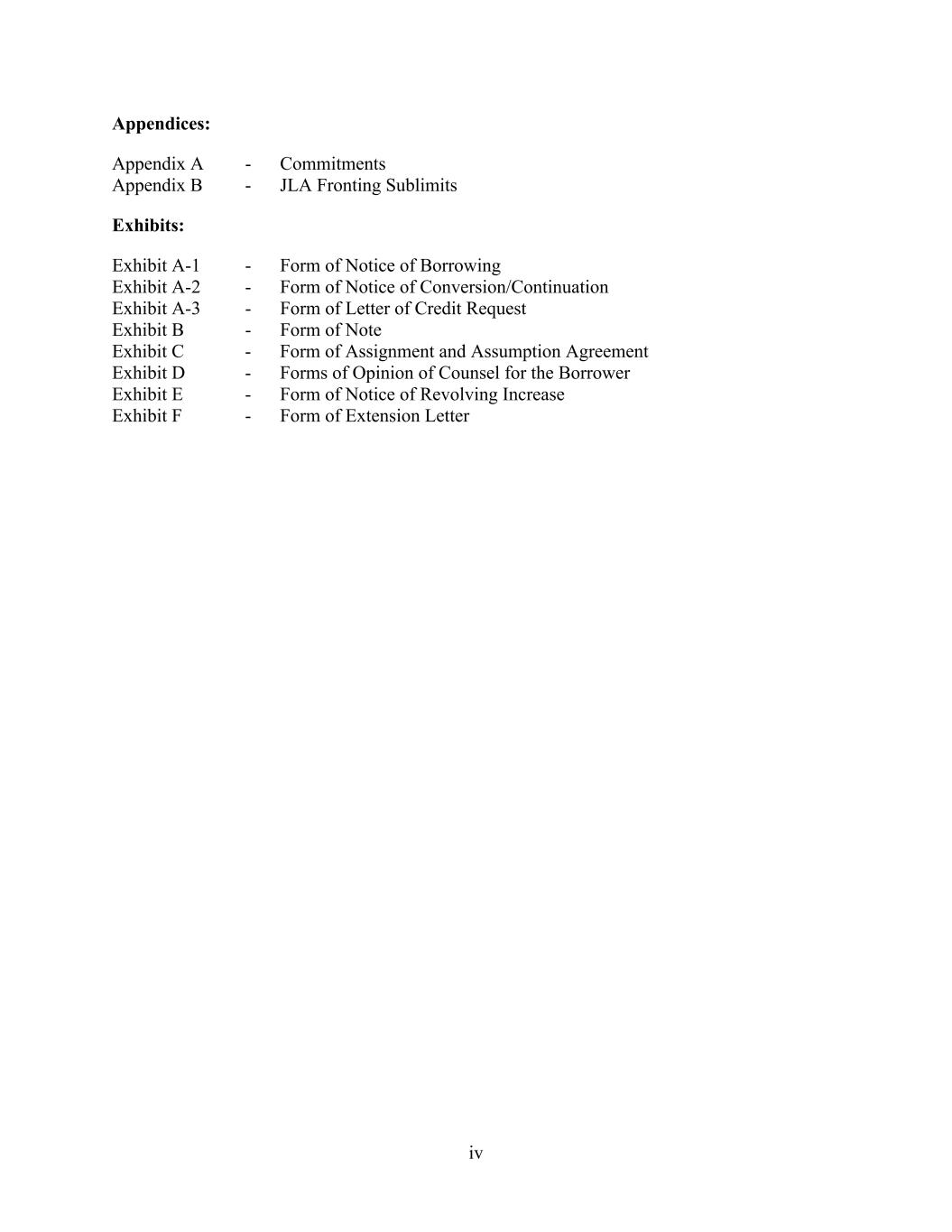 Appendices:

Appendix A - Commitments
Appendix B - JLA Fronting Sublimits

Exhibits:

Exhibit A-1 - Form of Notice of Borrowing
Exhibit A-2 - Form of Notice of Conversion/Continuation
Exhibit A-3 - Form of Letter of Credit Request
Exhibit B - Form of Note
Exhibit C - Form of Assignment and Assumption Agreement
Exhibit D - Forms of Opinion of Counsel for the Borrower
Exhibit E - Form of Notice of Revolving Increase
Exhibit F - Form of Extension Letter

iv